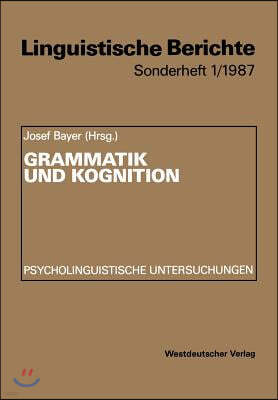 Linguistische Berichte
Sonderheft 1/1987

Josef Bayer (Hrsg.)
GRAMMATIK UND KOGNITION

PSYCHOLINGUISTISCHE UNTERSUCHUNGEN

Westdeutscher Verlag